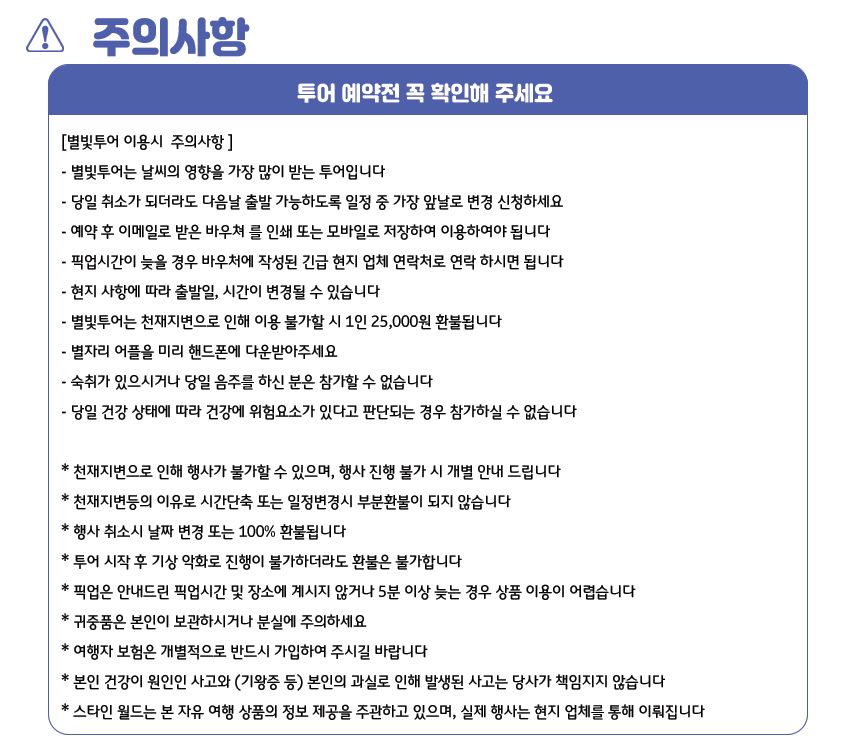 주의사항

투어 예약전 꼭 확인해 주세요

[별빛투어 이용시 주의사항 ]
- 별빛투어는 날씨의 영향을 가장 많이 받는 투어입니다
- 당일 취소가 되더라도 다음날 출발 가능하도록 일정 중 가장 앞날로 변경 신청하세요
- 예약 후 이메일로 받은 바우쳐 를 인쇄 또는 모바일로 저장하여 이용하여야 됩니다
- 픽업시간이 늦을 경우 바우처에 작성된 긴급 현지 업체 연락처로 연락 하시면 됩니다
- 현지 사항에 따라 출발일, 시간이 변경될 수 있습니다
- 별빛투어는 천재지변으로 인해 이용 불가할 시 1인 25,000원 환불됩니다
- 별자리 어플을 미리 핸드폰에 다운받아주세요
- 숙취가 있으시거나 당일 음주를 하신 분은 참가할 수 없습니다
- 당일 건강 상태에 따라 건강에 위험요소가 있다고 판단되는 경우 참가하실 수 없습니다

* 천재지변으로 인해 행사가 불가할 수 있으며, 행사 진행 불가 시 개별 안내 드립니다
* 천재지변등의 이유로 시간단축 또는 일정변경시 부분환불이 되지 않습니다
* 행사 취소시 날짜 변경 또는 100% 환불됩니다
* 투어 시작 후 기상 악화로 진행이 불가하더라도 환불은 불가합니다
* 픽업은 안내드린 픽업시간 및 장소에 계시지 않거나 5분 이상 늦는 경우 상품 이용이 어렵습니다
* 귀중품은 본인이 보관하시거나 분실에 주의하세요
* 여행자 보험은 개별적으로 반드시 가입하여 주시길 바랍니다
* 본인 건강이 원인인 사고와 (기왕증 등) 본인의 과실로 인해 발생된 사고는 당사가 책임지지 않습니다
* 스타인 월드는 본 자유 여행 상품의 정보 제공을 주관하고 있으며, 실제 행사는 현지 업체를 통해 이뤄집니다